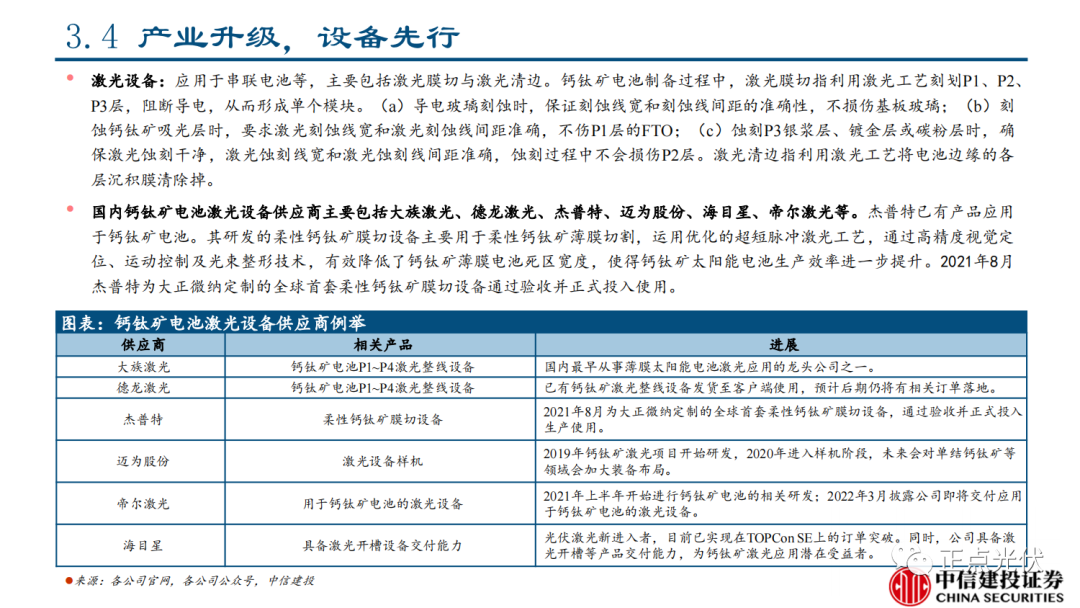 3.4 产业升级，设备先行

激光设备：应用于串联电池等，主要包括激光膜切与激光清边。钙钛矿电池制备过程中，激光膜切指利用激光工艺刻划P1、P2、P3层，阻断导电，从而形成单个模块。（a）导电玻璃刻蚀时，保证刻蚀线宽和刻蚀线间距的准确性，不损伤基板玻璃；（b）刻蚀钙钛矿吸光层时，要求激光刻蚀线宽和激光刻蚀线间距准确，不伤P1层的FTO；（c）蚀刻P3银浆层、镀金层或碳粉层时，确保激光蚀刻干净，激光蚀刻线宽和激光蚀刻线间距准确，蚀刻过程中不会损伤P2层。激光清边指利用激光工艺将电池边缘的各层沉积膜清除掉。

国内钙钛矿电池激光设备供应商主要包括大族激光、德龙激光、杰普特、迈为股份、海目星、帝尔激光等。杰普特已有产品应用于钙钛矿电池。其研发的柔性钙钛矿膜切设备主要用于柔性钙钛矿薄膜切割，运用优化的超短脉冲激光工艺，通过高精度视觉定位、运动控制及光束整形技术，有效降低了钙钛矿薄膜电池死区宽度，使得钙钛矿太阳能电池生产效率进一步提升。2021年8月杰普特为大正微纳定制的全球首套柔性钙钛矿膜切设备通过验收并正式投入使用。

图表：钙钛矿电池激光设备供应商例举

| 供应商 | 相关产品 | 进展 |
|---|---|---|
| 大族激光 | 钙钛矿电池P1~P4激光整线设备 | 国内最早从事薄膜太阳能电池激光应用的龙头公司之一。 |
| 德龙激光 | 钙钛矿电池P1~P4激光整线设备 | 已有钙钛矿激光整线设备发货至客户端使用，预计后期仍将有相关订单落地。 |
| 杰普特 | 柔性钙钛矿膜切设备 | 2021年8月为大正微纳定制的全球首套柔性钙钛矿膜切设备，通过验收并正式投入生产使用。 |
| 迈为股份 | 激光设备样机 | 2019年钙钛矿激光项目开始研发，2020年进入样机阶段，未来会对单结钙钛矿等领域会加大装备布局。 |
| 帝尔激光 | 用于钙钛矿电池的激光设备 | 2021年上半年开始进行钙钛矿电池的相关研发；2022年3月披露公司即将交付应用于钙钛矿电池的激光设备。 |
| 海目星 | 具备激光开槽设备交付能力 | 光伏激光新进入者，目前已实现在TOPCon SE上的订单突破。同时，公司具备激光开槽等产品交付能力，为钙钛矿激光应用潜在受益者。 |

来源：各公司官网，各公司公众号，中信建投

正点光伏

中信建投证券
CHINA SECURITIES